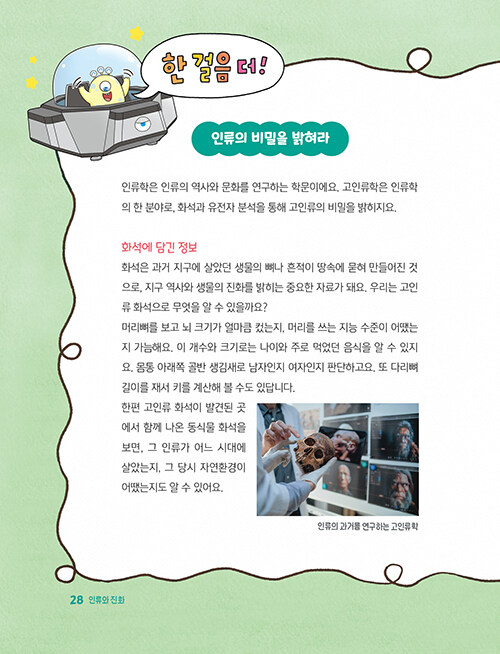 한 걸음 더!

인류의 비밀을 밝혀라

인류학은 인류의 역사와 문화를 연구하는 학문이에요. 고인류학은 인류학의 한 분야로, 화석과 유전자 분석을 통해 고인류의 비밀을 밝히지요.

화석에 담긴 정보
화석은 과거 지구에 살았던 생물의 뼈나 흔적이 땅속에 묻혀 만들어진 것으로, 지구 역사와 생물의 진화를 밝히는 중요한 자료가 돼요. 우리는 고인류 화석으로 무엇을 알 수 있을까요?
머리뼈를 보고 뇌 크기가 얼마큼 컸는지, 머리를 쓰는 지능 수준이 어땠는지 가늠해요. 이 개수와 크기로는 나이와 주로 먹었던 음식을 알 수 있지요. 몸통 아래쪽 골반 생김새로 남자인지 여자인지 판단하고요. 또 다리뼈 길이를 재서 키를 계산해 볼 수도 있답니다.
한편 고인류 화석이 발견된 곳에서 함께 나온 동식물 화석을 보면, 그 인류가 어느 시대에 살았는지, 그 당시 자연환경이 어땠는지도 알 수 있어요.

인류의 과거를 연구하는 고인류학

28 인류와 진화